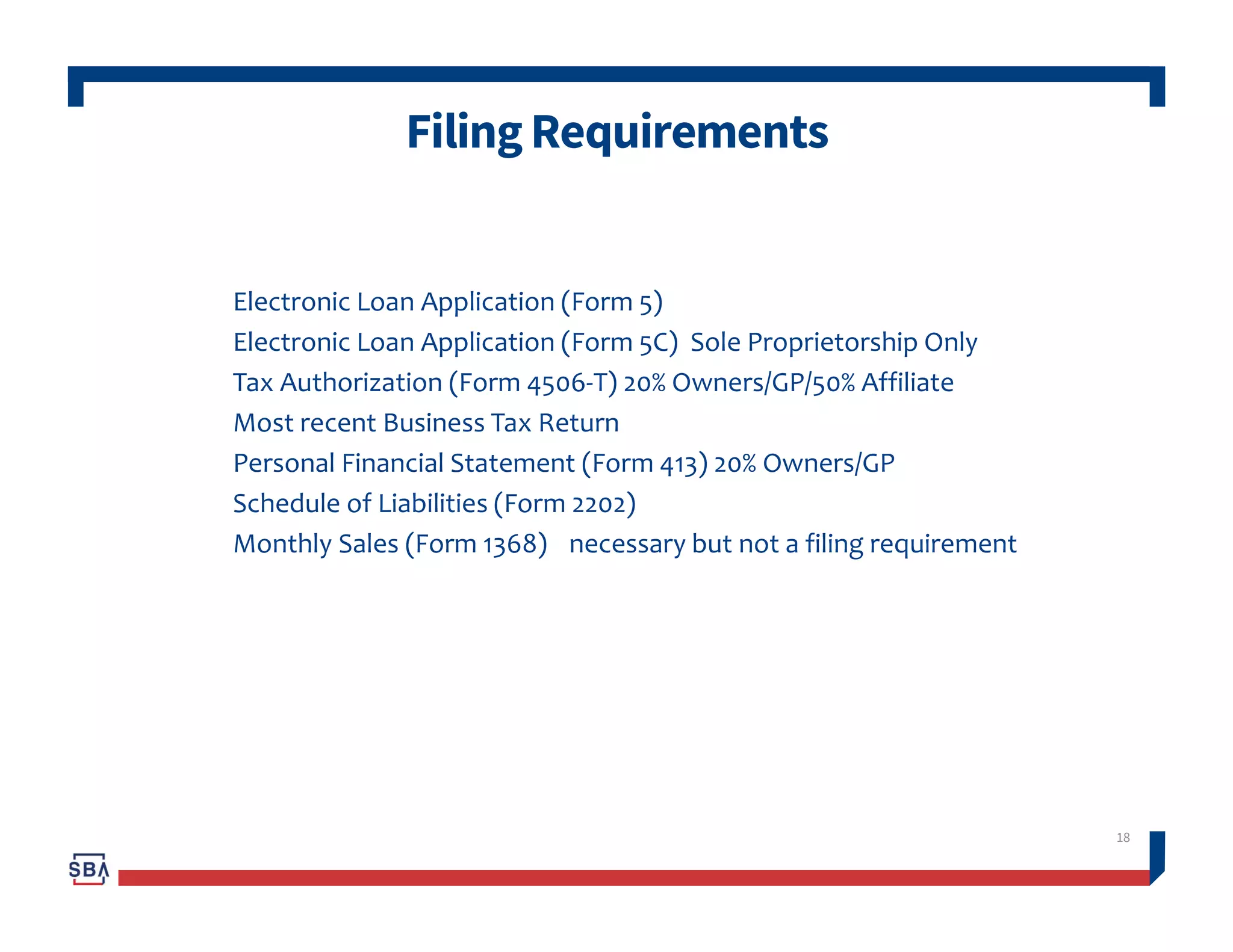 Filing Requirements

Electronic Loan Application (Form 5)

Electronic Loan Application (Form 5C) Sole Proprietorship Only

Tax Authorization (Form 4506-T) 20% Owners/GP/50% Affiliate

Most recent Business Tax Return

Personal Financial Statement (Form 413) 20% Owners/GP

Schedule of Liabilities (Form 2202)

Monthly Sales (Form 1368) necessary but not a filing requirement

18

SBA